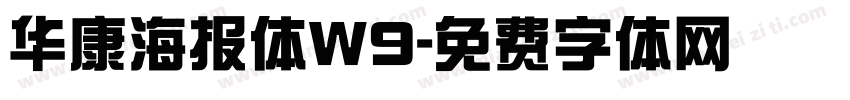 华康海报体W9-免费字体网